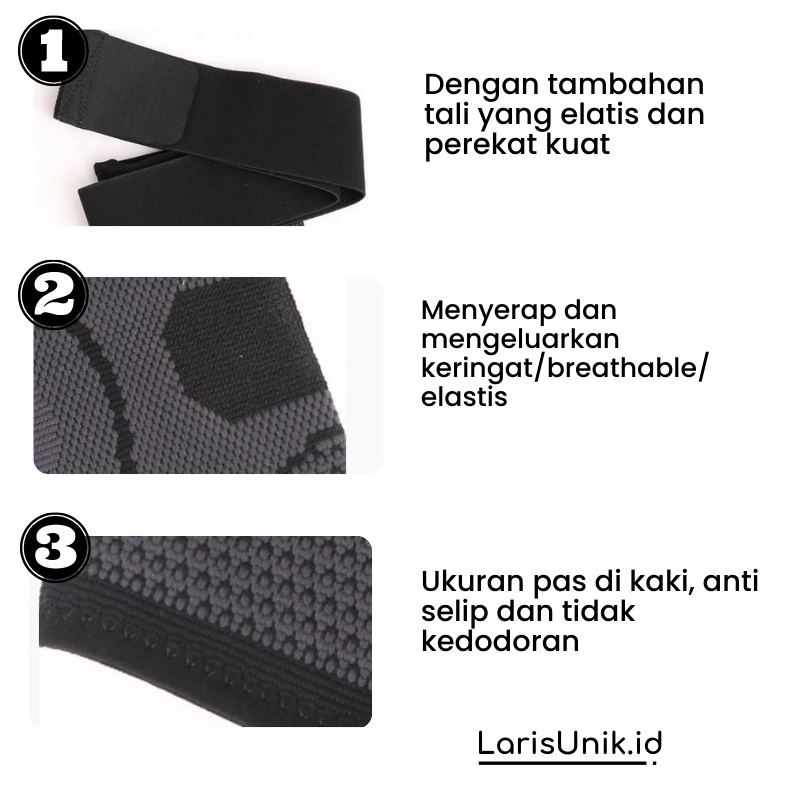 1

Dengan tambahan tali yang elatis dan perekat kuat

2

Menyerap dan mengeluarkan keringat/breathable/ elastis

3

Ukuran pas di kaki, anti selip dan tidak kedodoran

LarisUnik.id